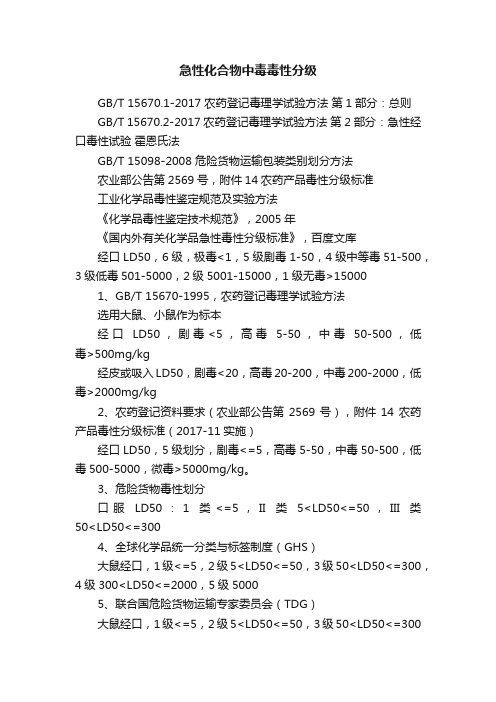 急性化合物中毒毒性分级

GB/T 15670.1-2017 农药登记毒理学试验方法 第 1 部分：总则

GB/T 15670.2-2017 农药登记毒理学试验方法 第 2 部分：急性经口毒性试验 霍恩氏法

GB/T 15098-2008 危险货物运输包装类别划分方法

农业部公告第 2569 号，附件 14 农药产品毒性分级标准

工业化学品毒性鉴定规范及实验方法

《化学品毒性鉴定技术规范》，2005 年

《国内外有关化学品急性毒性分级标准》，百度文库

经口 LD50，6 级，极毒<1，5 级剧毒 1-50，4 级中等毒 51-500，3 级低毒 501-5000，2 级 5001-15000，1 级无毒>15000

1、GB/T 15670-1995，农药登记毒理学试验方法

选用大鼠、小鼠作为标本

经口 LD50，剧毒<5，高毒 5-50，中毒 50-500，低毒>500mg/kg

经皮或吸入 LD50，剧毒<20，高毒 20-200，中毒 200-2000，低毒>2000mg/kg

2、农药登记资料要求（农业部公告第 2569 号），附件 14 农药产品毒性分级标准（2017-11 实施）

经口 LD50，5 级划分，剧毒<=5，高毒 5-50，中毒 50-500，低毒 500-5000，微毒>5000mg/kg。

3、危险货物毒性划分

口服 LD50：1 类<=5，II 类 5<LD50<=50，III 类 50<LD50<=300

4、全球化学品统一分类与标签制度（GHS）

大鼠经口，1 级<=5，2 级 5<LD50<=50，3 级 50<LD50<=300，4 级 300<LD50<=2000，5 级 5000

5、联合国危险货物运输专家委员会（TDG）

大鼠经口，1 级<=5，2 级 5<LD50<=50，3 级 50<LD50<=300